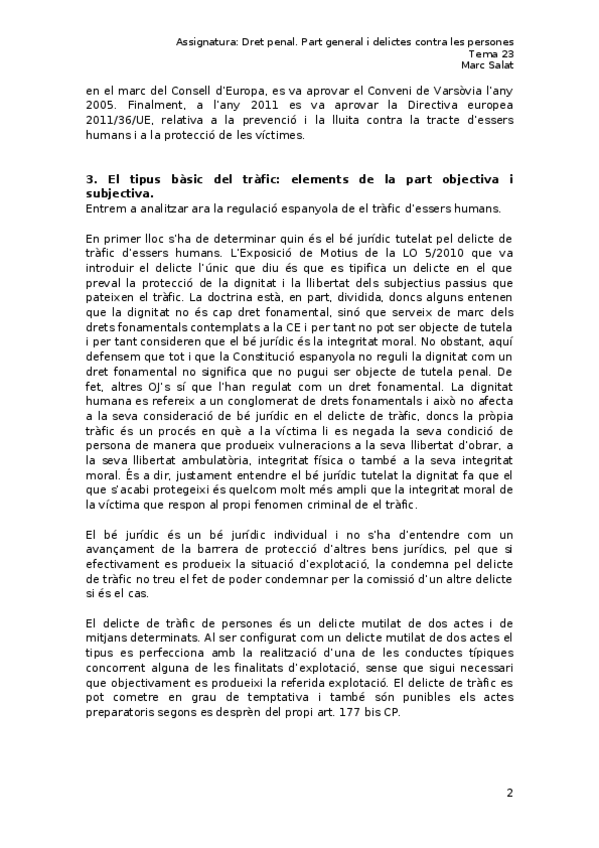 Assignatura: Dret penal. Part general i delictes contra les persones
Tema 23
Marc Salat

en el marc del Consell d'Europa, es va aprovar el Conveni de Varsòvia l'any 2005. Finalment, a l'any 2011 es va aprovar la Directiva europea 2011/36/UE, relativa a la prevenció i la lluita contra la tracte d'essers humans i a la protecció de les víctimes.

3. El tipus bàsic del tràfic: elements de la part objectiva i subjectiva.
Entrem a analitzar ara la regulació espanyola de el tràfic d'essers humans.

En primer lloc s'ha de determinar quin és el bé jurídic tutelat pel delicte de tràfic d'essers humans. L'Exposició de Motius de la LO 5/2010 que va introduir el delicte l'únic que diu és que es tipifica un delicte en el que preval la protecció de la dignitat i la llibertat dels subjectius passius que pateixen el tràfic. La doctrina està, en part, dividida, doncs alguns entenen que la dignitat no és cap dret fonamental, sinó que serveix de marc dels drets fonamentals contemplats a la CE i per tant no pot ser objecte de tutela i per tant consideren que el bé jurídic és la integritat moral. No obstant, aquí defensem que tot i que la Constitució espanyola no reguli la dignitat com un dret fonamental no significa que no pugui ser objecte de tutela penal. De fet, altres OJ's sí que l'han regulat com un dret fonamental. La dignitat humana es refereix a un conglomerat de drets fonamentals i això no afecta a la seva consideració de bé jurídic en el delicte de tràfic, doncs la pròpia tràfic és un procés en què a la víctima li es negada la seva condició de persona de manera que produeix vulneracions a la seva llibertat d'obrar, a la seva llibertat ambulatòria, integritat física o també a la seva integritat moral. És a dir, justament entendre el bé jurídic tutelat la dignitat fa que el que s'acabi protegeixi és quelcom molt més ampli que la integritat moral de la víctima que respon al propi fenomen criminal de el tràfic.

El bé jurídic és un bé jurídic individual i no s'ha d'entendre com un avançament de la barrera de protecció d'altres bens jurídics, pel que si efectivament es produeix la situació d'explotació, la condemna pel delicte de tràfic no treu el fet de poder condemnar per la comissió d'un altre delicte si és el cas.

El delicte de tràfic de persones és un delicte mutilat de dos actes i de mitjans determinats. Al ser configurat com un delicte mutilat de dos actes el tipus es perfecciona amb la realització d'una de les conductes típiques concorrent alguna de les finalitats d'explotació, sense que sigui necessari que objectivament es produeixi la referida explotació. El delicte de tràfic es pot cometre en grau de temptativa i també són punibles els actes preparatoris segons es desprèn del propi art. 177 bis CP.

2